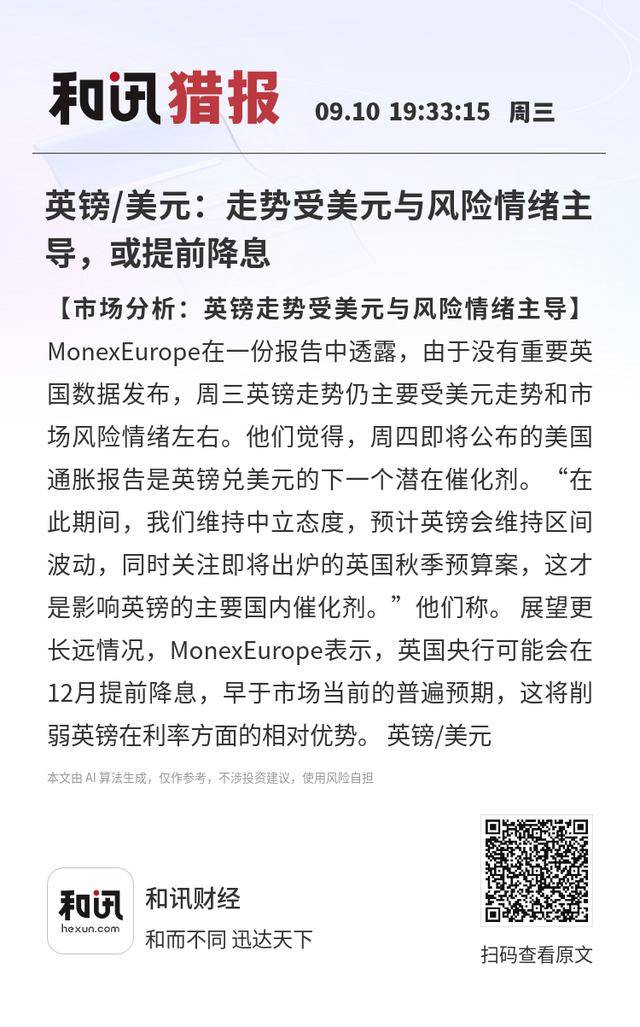 和讯猎报 09.10 19:33:15 周三

英镑/美元：走势受美元与风险情绪主导，或提前降息

【市场分析：英镑走势受美元与风险情绪主导】MonexEurope在一份报告中透露，由于没有重要英国数据发布，周三英镑走势仍主要受美元走势和市场风险情绪左右。他们觉得，周四即将公布的美国通胀报告是英镑兑美元的下一个潜在催化剂。“在此期间，我们维持中立态度，预计英镑会维持区间波动，同时关注即将出炉的英国秋季预算案，这才是影响英镑的主要国内催化剂。”他们称。 展望更长远情况，MonexEurope表示，英国央行可能会在12月提前降息，早于市场当前的普遍预期，这将削弱英镑在利率方面的相对优势。 英镑/美元

本文由 AI 算法生成，仅作参考，不涉投资建议，使用风险自担

和讯
hexun.com
和讯财经
和而不同 迅达天下

扫码查看原文